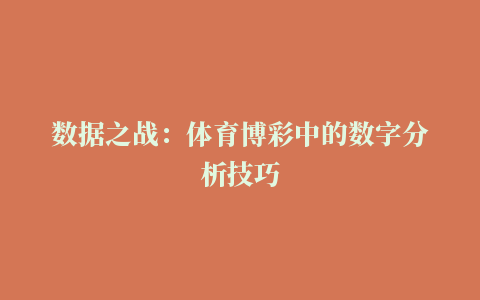 数据之战：体育博彩中的数字分析技巧